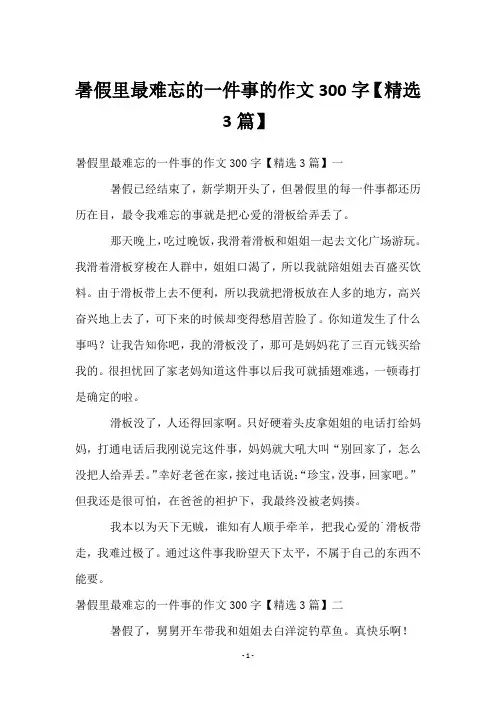 暑假里最难忘的一件事的作文 300 字【精选 3 篇】

暑假里最难忘的一件事的作文 300 字【精选 3 篇】一

暑假已经结束了，新学期开头了，但暑假里的每一件事都还历历在目，最令我难忘的事就是把心爱的滑板给弄丢了。

那天晚上，吃过晚饭，我滑着滑板和姐姐一起去文化广场游玩。我滑着滑板穿梭在人群中，姐姐口渴了，所以我就陪姐姐去百盛买饮料。由于滑板带上去不便利，所以我就把滑板放在人多的地方，高兴奋兴地上去了，可下来的时候却变得愁眉苦脸了。你知道发生了什么事吗？让我告知你吧，我的滑板没了，那可是妈妈花了三百元钱买给我的。很担忧回了家老妈知道这件事以后我可就插翅难逃，一顿毒打是确定的啦。

滑板没了，人还得回家啊。只好硬着头皮拿姐姐的电话打给妈妈，打通电话后我刚说完这件事，妈妈就大吼大叫“别回家了，怎么没把人给弄丢。”幸好老爸在家，接过电话说：“珍宝，没事，回家吧。”但我还是很可怕，在爸爸的袒护下，我最终没被老妈揍。

我本以为天下无贼，谁知有人顺手牵羊，把我心爱的`滑板带走，我难过极了。通过这件事我盼望天下太平，不属于自己的东西不能要。

暑假里最难忘的一件事的作文 300 字【精选 3 篇】二

暑假了，舅舅开车带我和姐姐去白洋淀钓草鱼。真快乐啊！

- 1 -